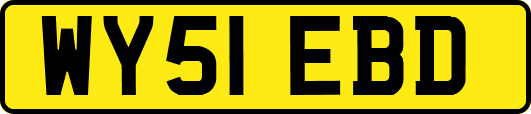 WY51 EBD